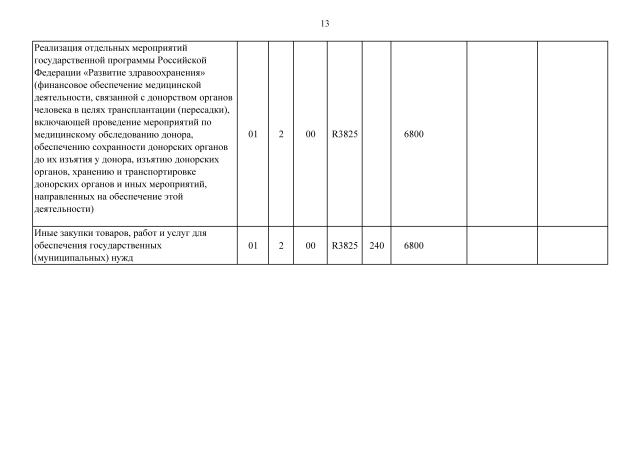 13

| Реализация отдельных мероприятий государственной программы Российской Федерации «Развитие здравоохранения» (финансовое обеспечение медицинской деятельности, связанной с донорством органов человека в целях трансплантации (пересадки), включающей проведение мероприятий по медицинскому обследованию донора, обеспечению сохранности донорских органов до их изъятия у донора, изъятию донорских органов, хранению и транспортировке донорских органов и иных мероприятий, направленных на обеспечение этой деятельности) | 01 | 2 | 00 | R3825 |  | 6800 |  |  |
|---|---|---|---|---|---|---|---|---|
| Иные закупки товаров, работ и услуг для обеспечения государственных (муниципальных) нужд | 01 | 2 | 00 | R3825 | 240 | 6800 |  |  |